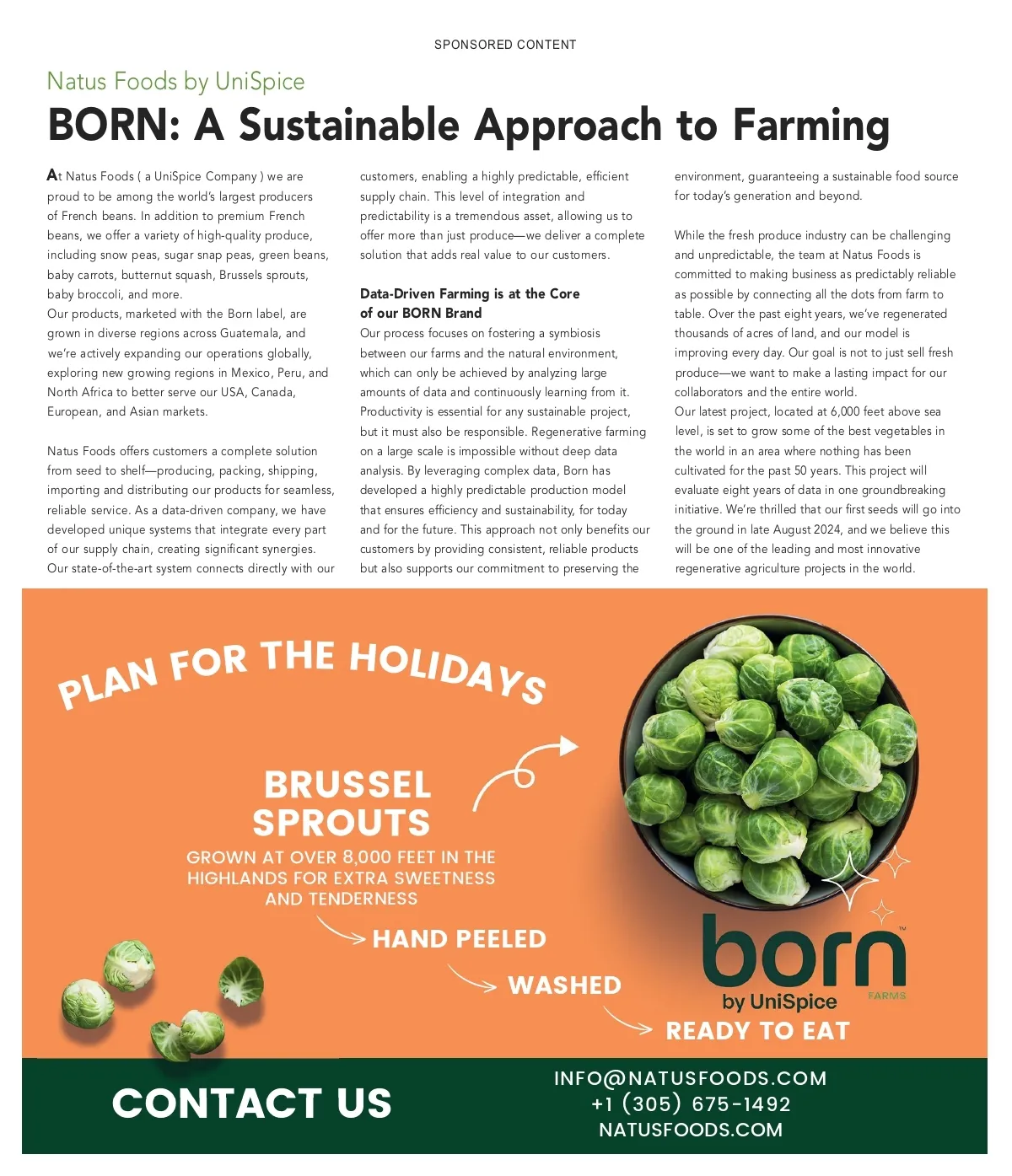 SPONSORED CONTENT

Natus Foods by UniSpice

BORN: A Sustainable Approach to Farming

At Natus Foods ( a UniSpice Company ) we are proud to be among the world's largest producers of French beans. In addition to premium French beans, we offer a variety of high-quality produce, including snow peas, sugar snap peas, green beans, baby carrots, butternut squash, Brussels sprouts, baby broccoli, and more.
Our products, marketed with the Born label, are grown in diverse regions across Guatemala, and we're actively expanding our operations globally, exploring new growing regions in Mexico, Peru, and North Africa to better serve our USA, Canada, European, and Asian markets.

Natus Foods offers customers a complete solution from seed to shelf—producing, packing, shipping, importing and distributing our products for seamless, reliable service. As a data-driven company, we have developed unique systems that integrate every part of our supply chain, creating significant synergies. Our state-of-the-art system connects directly with our customers, enabling a highly predictable, efficient supply chain. This level of integration and predictability is a tremendous asset, allowing us to offer more than just produce—we deliver a complete solution that adds real value to our customers.

Data-Driven Farming is at the Core of our BORN Brand
Our process focuses on fostering a symbiosis between our farms and the natural environment, which can only be achieved by analyzing large amounts of data and continuously learning from it. Productivity is essential for any sustainable project, but it must also be responsible. Regenerative farming on a large scale is impossible without deep data analysis. By leveraging complex data, Born has developed a highly predictable production model that ensures efficiency and sustainability, for today and for the future. This approach not only benefits our customers by providing consistent, reliable products but also supports our commitment to preserving the environment, guaranteeing a sustainable food source for today's generation and beyond.

While the fresh produce industry can be challenging and unpredictable, the team at Natus Foods is committed to making business as predictably reliable as possible by connecting all the dots from farm to table. Over the past eight years, we've regenerated thousands of acres of land, and our model is improving every day. Our goal is not to just sell fresh produce—we want to make a lasting impact for our collaborators and the entire world.
Our latest project, located at 6,000 feet above sea level, is set to grow some of the best vegetables in the world in an area where nothing has been cultivated for the past 50 years. This project will evaluate eight years of data in one groundbreaking initiative. We're thrilled that our first seeds will go into the ground in late August 2024, and we believe this will be one of the leading and most innovative regenerative agriculture projects in the world.

PLAN FOR THE HOLIDAYS

BRUSSEL SPROUTS
GROWN AT OVER 8,000 FEET IN THE HIGHLANDS FOR EXTRA SWEETNESS AND TENDERNESS

HAND PEELED
WASHED
READY TO EAT

born™ FARMS
by UniSpice

CONTACT US
INFO@NATUSFOODS.COM
+1 (305) 675-1492
NATUSFOODS.COM